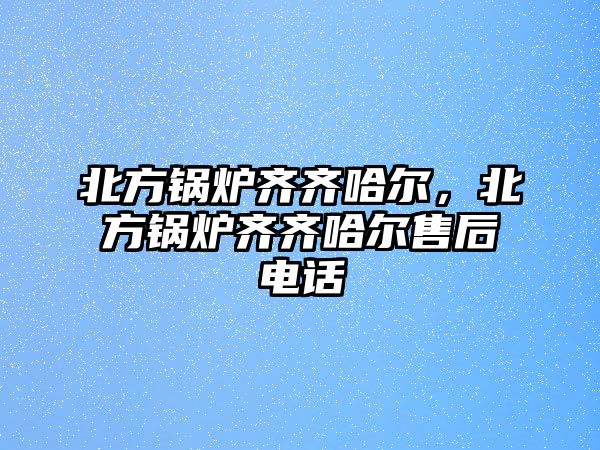 北方锅炉齐齐哈尔，北方锅炉齐齐哈尔售后电话